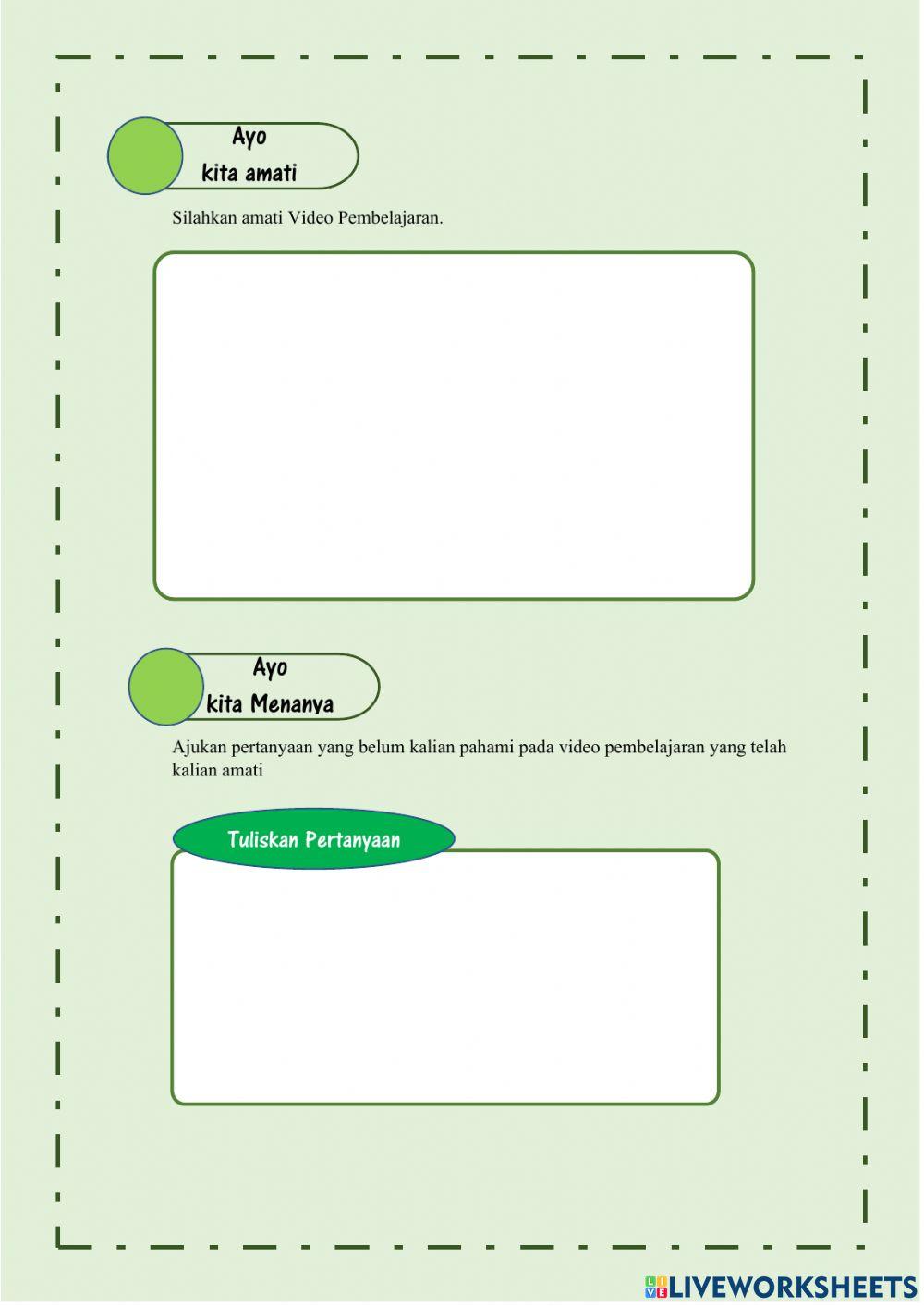 Ayo
kita amati

Silahkan amati Video Pembelajaran.

Ayo
kita Menanya

Ajukan pertanyaan yang belum kalian pahami pada video pembelajaran yang telah kalian amati

Tuliskan Pertanyaan

LIVEWORKSHEETS